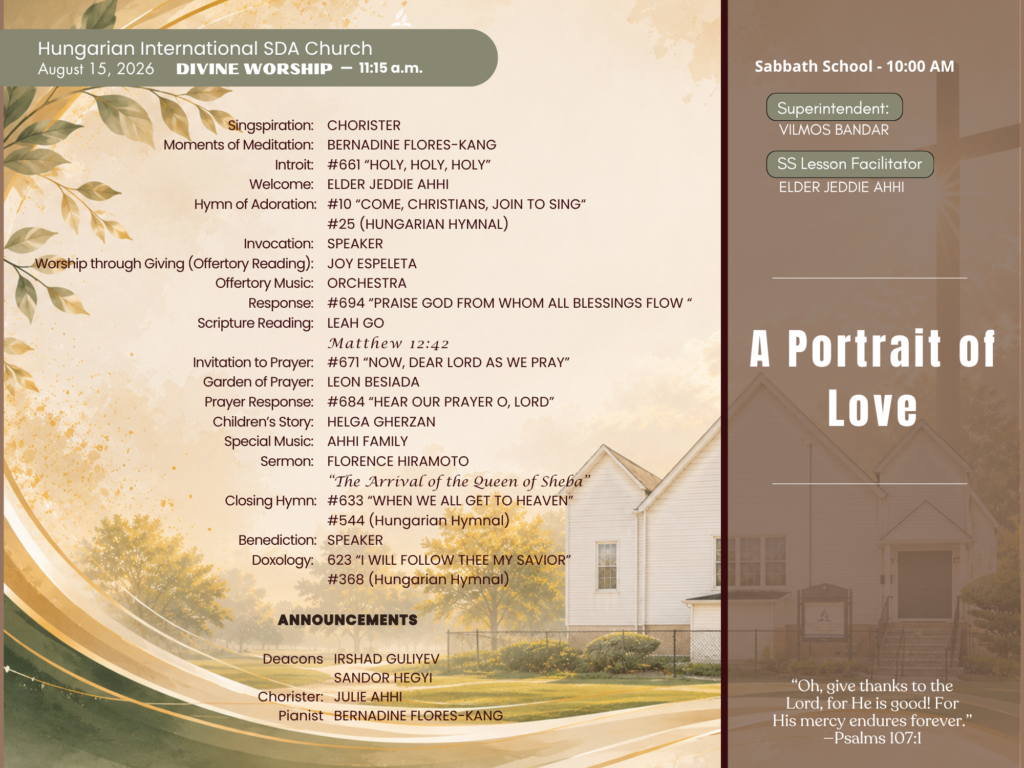 Hungarian International SDA Church
August 15, 2026 DIVINE WORSHIP — 11:15 a.m.

Singspiration: CHORISTER
Moments of Meditation: BERNADINE FLORES-KANG
Introit: #661 "HOLY, HOLY, HOLY"
Welcome: ELDER JEDDIE AHHI
Hymn of Adoration: #10 "COME, CHRISTIANS, JOIN TO SING"
#25 (HUNGARIAN HYMNAL)
Invocation: SPEAKER
Worship through Giving (Offertory Reading): JOY ESPELETA
Offertory Music: ORCHESTRA
Response: #694 "PRAISE GOD FROM WHOM ALL BLESSINGS FLOW "
Scripture Reading: LEAH GO
Matthew 12:42
Invitation to Prayer: #671 "NOW, DEAR LORD AS WE PRAY"
Garden of Prayer: LEON BESIADA
Prayer Response: #684 "HEAR OUR PRAYER O, LORD"
Children's Story: HELGA GHERZAN
Special Music: AHHI FAMILY
Sermon: FLORENCE HIRAMOTO
"The Arrival of the Queen of Sheba"
Closing Hymn: #633 "WHEN WE ALL GET TO HEAVEN"
#544 (Hungarian Hymnal)
Benediction: SPEAKER
Doxology: 623 "I WILL FOLLOW THEE MY SAVIOR"
#368 (Hungarian Hymnal)

ANNOUNCEMENTS

Deacons IRSHAD GULIYEV
SANDOR HEGYI
Chorister: JULIE AHHI
Pianist BERNADINE FLORES-KANG

Sabbath School - 10:00 AM

Superintendent:
VILMOS BANDAR

SS Lesson Facilitator
ELDER JEDDIE AHHI

A Portrait of Love

"Oh, give thanks to the Lord, for He is good! For His mercy endures forever."
—Psalms 107:1